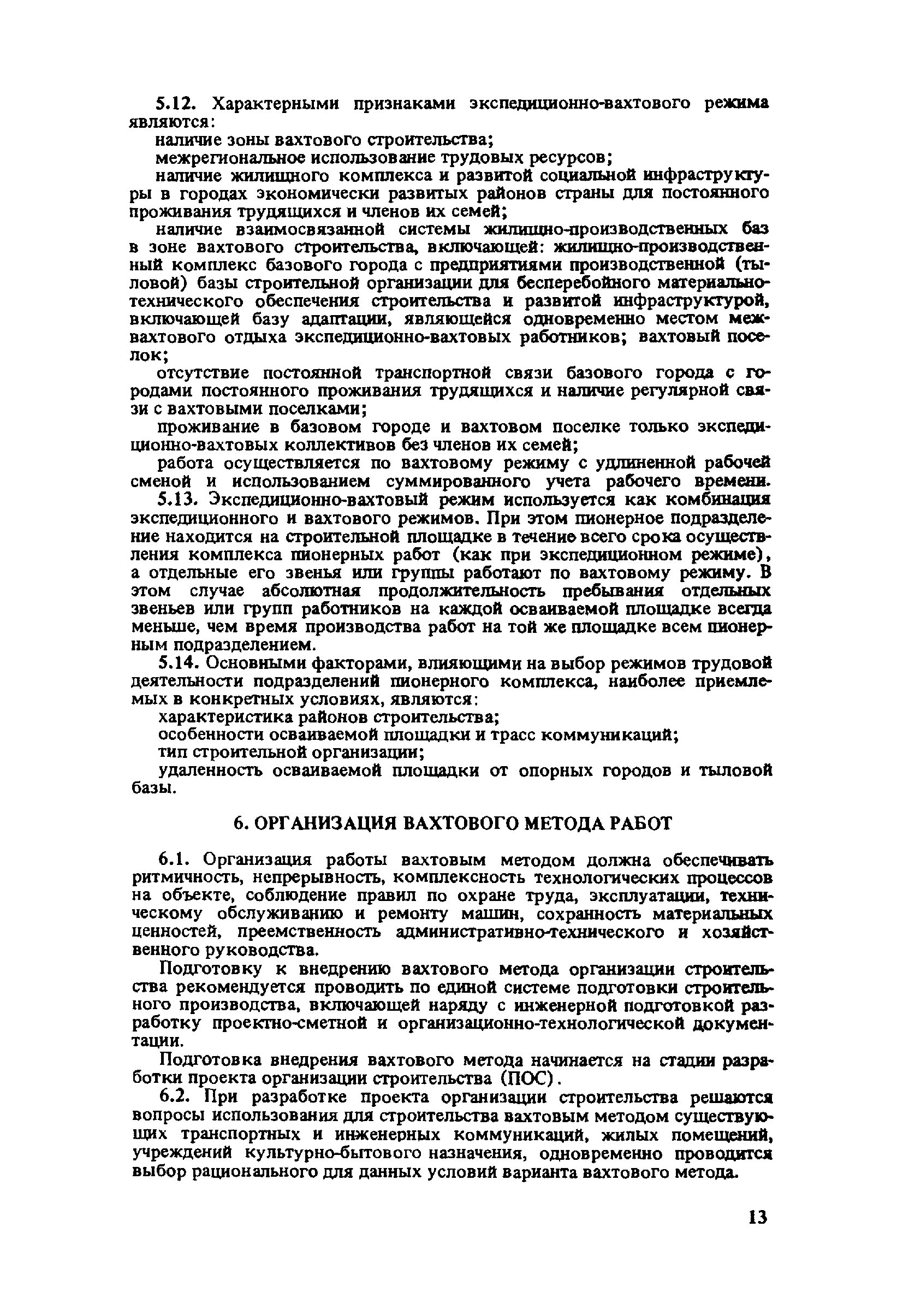 5.12. Характерными признаками экспедиционно-вахтового режима являются:

наличие зоны вахтового строительства;

межрегиональное использование трудовых ресурсов;

наличие жилищного комплекса и развитой социальной инфраструктуры в городах экономически развитых районов страны для постоянного проживания трудящихся и членов их семей;

наличие взаимосвязанной системы жилищно-производственных баз в зоне вахтового строительства, включающей: жилищно-производственный комплекс базового города с предприятиями производственной (тыловой) базы строительной организации для бесперебойного материально-технического обеспечения строительства и развитой инфраструктурой, включающей базу адаптации, являющейся одновременно местом межвахтового отдыха экспедиционно-вахтовых работников; вахтовый поселок;

отсутствие постоянной транспортной связи базового города с городами постоянного проживания трудящихся и наличие регулярной связи с вахтовыми поселками;

проживание в базовом городе и вахтовом поселке только экспедиционно-вахтовых коллективов без членов их семей;

работа осуществляется по вахтовому режиму с удлиненной рабочей сменой и использованием суммированного учета рабочего времени.

5.13. Экспедиционно-вахтовый режим используется как комбинация экспедиционного и вахтового режимов. При этом пионерное подразделение находится на строительной площадке в течение всего срока осуществления комплекса пионерных работ (как при экспедиционном режиме), а отдельные его звенья или группы работают по вахтовому режиму. В этом случае абсолютная продолжительность пребывания отдельных звеньев или групп работников на каждой осваиваемой площадке всегда меньше, чем время производства работ на той же площадке всем пионерным подразделением.

5.14. Основными факторами, влияющими на выбор режимов трудовой деятельности подразделений пионерного комплекса, наиболее приемлемых в конкретных условиях, являются:

характеристика районов строительства;

особенности осваиваемой площадки и трасс коммуникаций;

тип строительной организации;

удаленность осваиваемой площадки от опорных городов и тыловой базы.

6. ОРГАНИЗАЦИЯ ВАХТОВОГО МЕТОДА РАБОТ

6.1. Организация работы вахтовым методом должна обеспечивать ритмичность, непрерывность, комплексность технологических процессов на объекте, соблюдение правил по охране труда, эксплуатации, техническому обслуживанию и ремонту машин, сохранность материальных ценностей, преемственность административно-технического и хозяйственного руководства.

Подготовку к внедрению вахтового метода организации строительства рекомендуется проводить по единой системе подготовки строительного производства, включающей наряду с инженерной подготовкой разработку проектно-сметной и организационно-технологической документации.

Подготовка внедрения вахтового метода начинается на стадии разработки проекта организации строительства (ПОС).

6.2. При разработке проекта организации строительства решаются вопросы использования для строительства вахтовым методом существующих транспортных и инженерных коммуникаций, жилых помещений, учреждений культурно-бытового назначения, одновременно проводится выбор рационального для данных условий варианта вахтового метода.

13